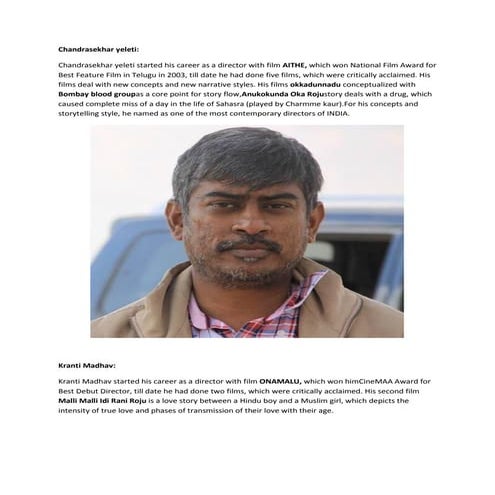 Chandrasekhar yeleti:

Chandrasekhar yeleti started his career as a director with film AITHE, which won National Film Award for Best Feature Film in Telugu in 2003, till date he had done five films, which were critically acclaimed. His films deal with new concepts and new narrative styles. His films okkadunnadu conceptualized with Bombay blood groupas a core point for story flow,Anukokunda Oka Rojustory deals with a drug, which caused complete miss of a day in the life of Sahasra (played by Charmme kaur).For his concepts and storytelling style, he named as one of the most contemporary directors of INDIA.

Kranti Madhav:

Kranti Madhav started his career as a director with film ONAMALU, which won himCineMAA Award for Best Debut Director, till date he had done two films, which were critically acclaimed. His second film Malli Malli Idi Rani Roju is a love story between a Hindu boy and a Muslim girl, which depicts the intensity of true love and phases of transmission of their love with their age.